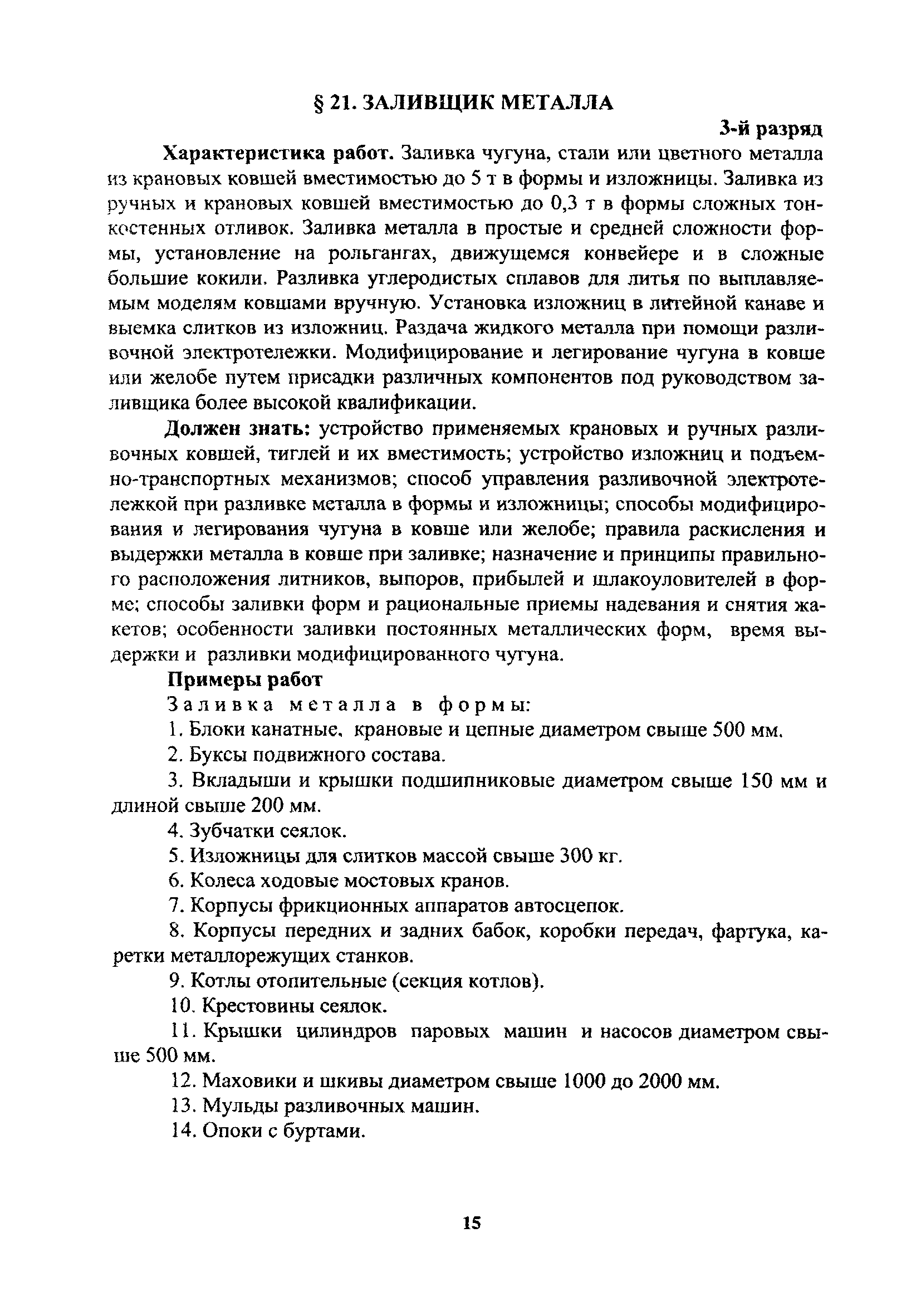 § 21. ЗАЛИВЩИК МЕТАЛЛА

3-й разряд

**Характеристика работ.** Заливка чугуна, стали или цветного металла из крановых ковшей вместимостью до 5 т в формы и изложницы. Заливка из ручных и крановых ковшей вместимостью до 0,3 т в формы сложных тонкостенных отливок. Заливка металла в простые и средней сложности формы, установление на рольгангах, движущемся конвейере и в сложные большие кокили. Разливка углеродистых сплавов для литья по выплавляемым моделям ковшами вручную. Установка изложниц в литейной канаве и выемка слитков из изложниц. Раздача жидкого металла при помощи разливочной электротележки. Модифицирование и легирование чугуна в ковше или желобе путем присадки различных компонентов под руководством заливщика более высокой квалификации.

**Должен знать:** устройство применяемых крановых и ручных разливочных ковшей, тиглей и их вместимость; устройство изложниц и подъемно-транспортных механизмов; способ управления разливочной электротележкой при разливке металла в формы и изложницы; способы модифицирования и легирования чугуна в ковше или желобе; правила раскисления и выдержки металла в ковше при заливке; назначение и принципы правильного расположения литников, выпоров, прибылей и шлакоуловителей в форме; способы заливки форм и рациональные приемы надевания и снятия жакетов; особенности заливки постоянных металлических форм, время выдержки и разливки модифицированного чугуна.

**Примеры работ**

Заливка металла в формы:

1. Блоки канатные, крановые и цепные диаметром свыше 500 мм.

2. Буксы подвижного состава.

3. Вкладыши и крышки подшипниковые диаметром свыше 150 мм и длиной свыше 200 мм.

4. Зубчатки сеялок.

5. Изложницы для слитков массой свыше 300 кг.

6. Колеса ходовые мостовых кранов.

7. Корпусы фрикционных аппаратов автосцепок.

8. Корпусы передних и задних бабок, коробки передач, фартука, каретки металлорежущих станков.

9. Котлы отопительные (секция котлов).

10. Крестовины сеялок.

11. Крышки цилиндров паровых машин и насосов диаметром свыше 500 мм.

12. Маховики и шкивы диаметром свыше 1000 до 2000 мм.

13. Мульды разливочных машин.

14. Опоки с буртами.

15